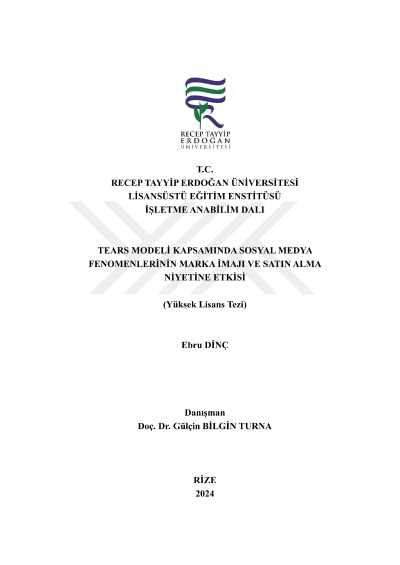 RECEP TAYYİP
ERDOĞAN
ÜNİVERSİTESİ

T.C.
RECEP TAYYİP ERDOĞAN ÜNİVERSİTESİ
LİSANSÜSTÜ EĞİTİM ENSTİTÜSÜ
İŞLETME ANABİLİM DALI

TEARS MODELİ KAPSAMINDA SOSYAL MEDYA FENOMENLERİNİN MARKA İMAJI VE SATIN ALMA NİYETİNE ETKİSİ

(Yüksek Lisans Tezi)

Ebru DİNÇ

Danışman
Doç. Dr. Gülçin BİLGİN TURNA

RİZE
2024